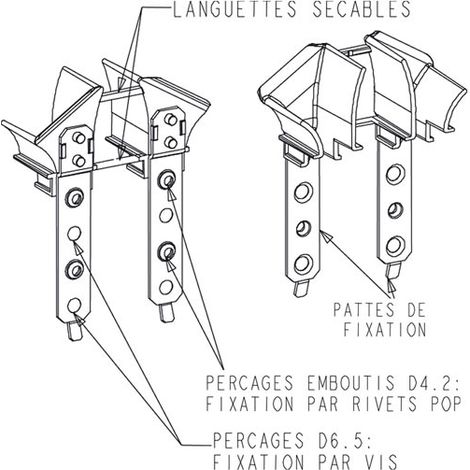 LANGUETTES SECABLES

PATTES DE FIXATION

PERCAGES EMBOUTIS D4.2: FIXATION PAR RIVETS POP

PERCAGES D6.5: FIXATION PAR VIS